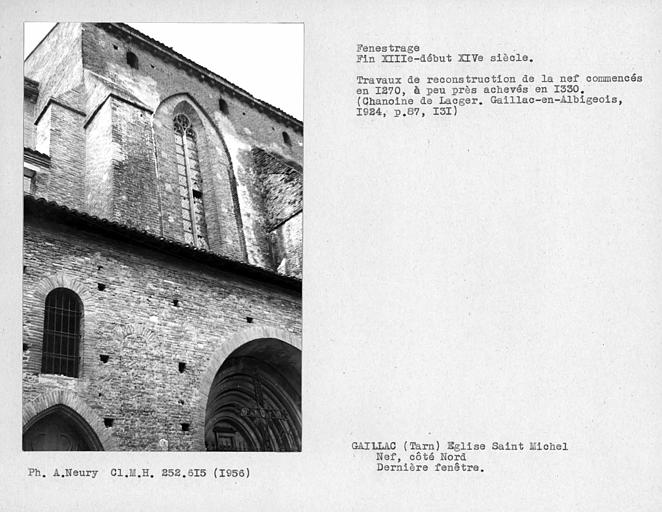 Fenestrage
Fin XIIIe-début XIVe siècle.

Travaux de reconstruction de la nef commencés en I270, à peu près achevés en I330. (Chanoine de Lacger. Gaillac-en-Albigeois, I924, p.87, I3I)

GAILLAC (Tarn) Eglise Saint Michel
Nef, côté Nord
Dernière fenêtre.

Ph. A.Neury Cl.M.H. 252.6I5 (I956)